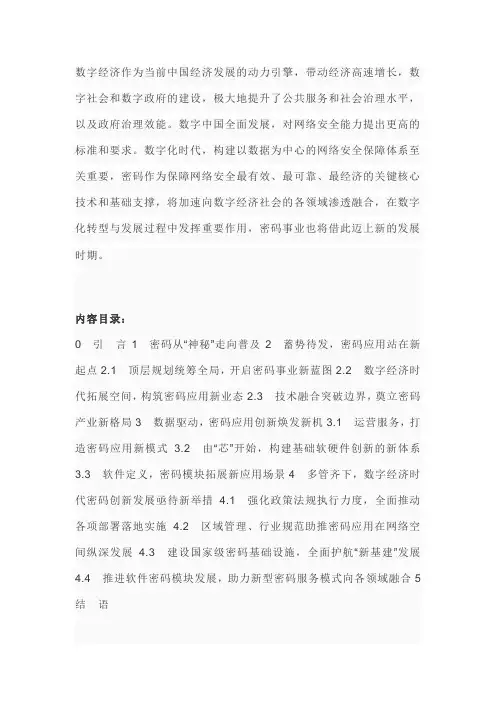 数字经济作为当前中国经济发展的动力引擎，带动经济高速增长，数字社会和数字政府的建设，极大地提升了公共服务和社会治理水平，以及政府治理效能。数字中国全面发展，对网络安全能力提出更高的标准和要求。数字化时代，构建以数据为中心的网络安全保障体系至关重要，密码作为保障网络安全最有效、最可靠、最经济的关键核心技术和基础支撑，将加速向数字经济社会的各领域渗透融合，在数字化转型与发展过程中发挥重要作用，密码事业也将借此迈上新的发展时期。

内容目录：

0 引 言 1 密码从“神秘”走向普及 2 蓄势待发，密码应用站在新起点 2.1 顶层规划统筹全局，开启密码事业新蓝图 2.2 数字经济时代拓展空间，构筑密码应用新业态 2.3 技术融合突破边界，奠立密码产业新格局 3 数据驱动，密码应用创新焕发新机 3.1 运营服务，打造密码应用新模式 3.2 由“芯”开始，构建基础软硬件创新的新体系 3.3 软件定义，密码模块拓展新应用场景 4 多管齐下，数字经济时代密码创新发展亟待新举措 4.1 强化政策法规执行力度，全面推动各项部署落地实施 4.2 区域管理、行业规范助推密码应用在网络空间纵深发展 4.3 建设国家级密码基础设施，全面护航“新基建”发展 4.4 推进软件密码模块发展，助力新型密码服务模式向各领域融合 5 结 语